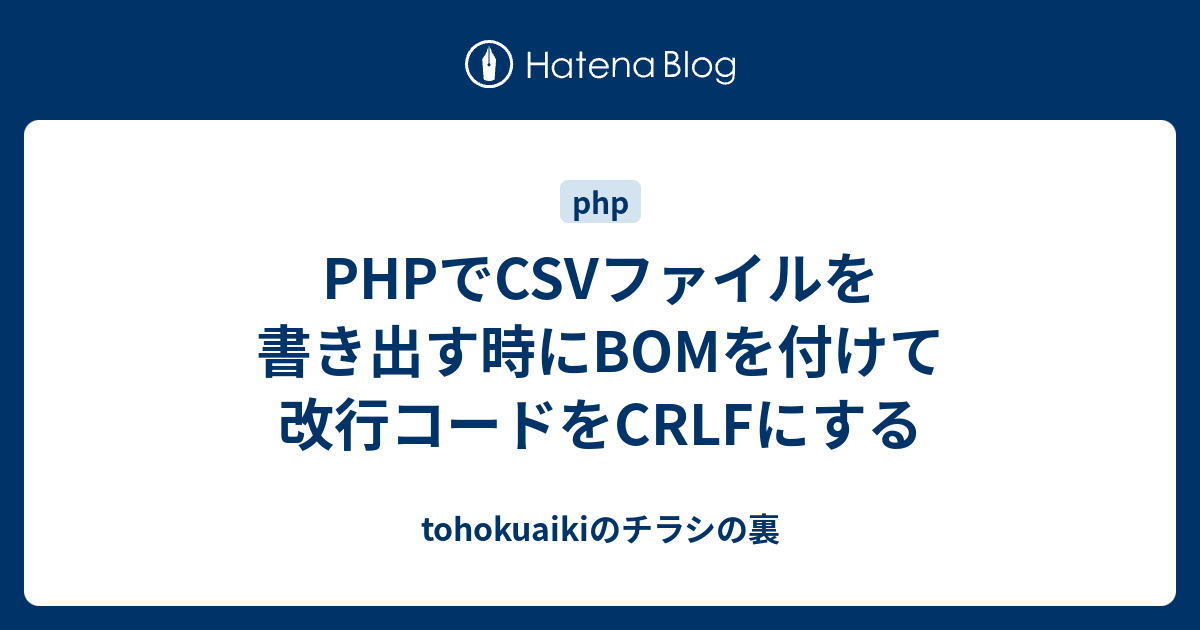 Hatena Blog

php

PHPでCSVファイルを書き出す時にBOMを付けて改行コードをCRLFにする

tohokuaikiのチラシの裏